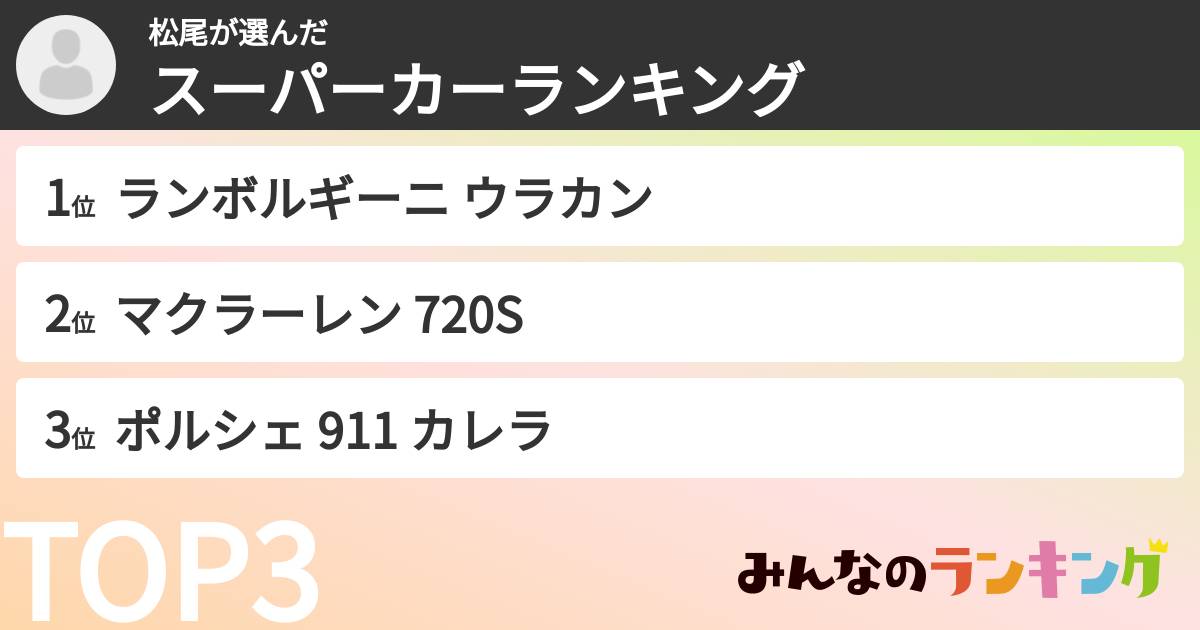 松尾が選んだ
スーパーカーランキング

1位 ランボルギーニ ウラカン

2位 マクラーレン 720S

3位 ポルシェ 911 カレラ

TOP3

みんなのランキング